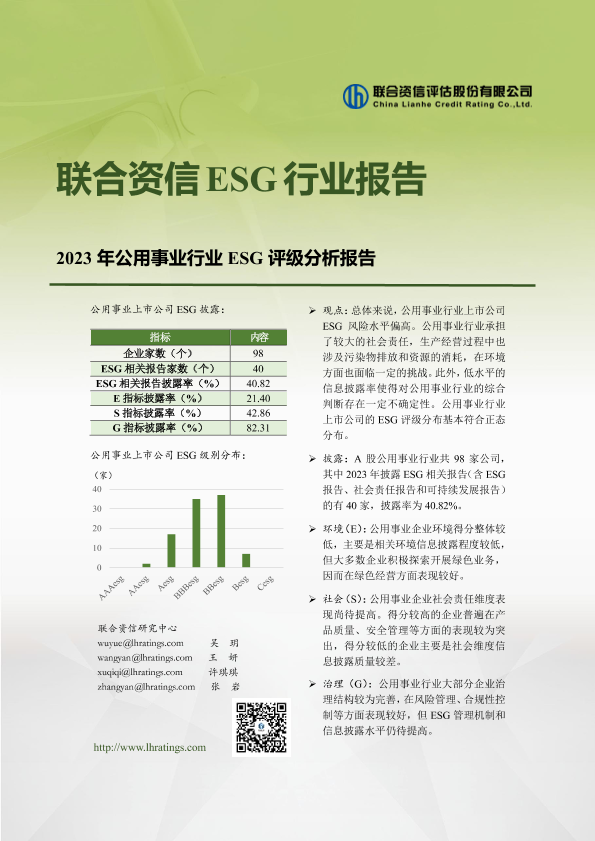 联合资信评估股份有限公司
China Lianhe Credit Rating Co.,Ltd.

联合资信 ESG 行业报告

2023 年公用事业行业 ESG 评级分析报告

公用事业上市公司 ESG 披露：

| 指标 | 内容 |
|---|---|
| 企业家数（个） | 98 |
| ESG 相关报告家数（个） | 40 |
| ESG 相关报告披露率（%） | 40.82 |
| E 指标披露率（%） | 21.40 |
| S 指标披露率（%） | 42.86 |
| G 指标披露率（%） | 82.31 |

公用事业上市公司 ESG 级别分布：

（家）
40
30
20
10
0
AAAesg
AAesg
Aesg
BBBesg
BBesg
Besg
Cesg

联合资信研究中心
wuyue@lhratings.com 吴 玥
wangyan@lhratings.com 王 妍
xuqiqi@lhratings.com 许琪琪
zhangyan@lhratings.com 张 岩

http://www.lhratings.com

➢ 观点：总体来说，公用事业行业上市公司 ESG 风险水平偏高。公用事业行业承担了较大的社会责任，生产经营过程中也涉及污染物排放和资源的消耗，在环境方面也面临一定的挑战。此外，低水平的信息披露率使得对公用事业行业的综合判断存在一定不确定性。公用事业行业上市公司的 ESG 评级分布基本符合正态分布。

➢ 披露：A 股公用事业行业共 98 家公司，其中 2023 年披露 ESG 相关报告（含 ESG 报告、社会责任报告和可持续发展报告）的有 40 家，披露率为 40.82%。

➢ 环境（E）：公用事业企业环境得分整体较低，主要是相关环境信息披露程度较低，但大多数企业积极探索开展绿色业务，因而在绿色经营方面表现较好。

➢ 社会（S）：公用事业企业社会责任维度表现尚待提高。得分较高的企业普遍在产品质量、安全管理等方面的表现较为突出，得分较低的企业主要是社会维度信息披露质量较差。

➢ 治理（G）：公用事业行业大部分企业治理结构较为完善，在风险管理、合规性控制等方面表现较好，但 ESG 管理机制和信息披露水平仍待提高。